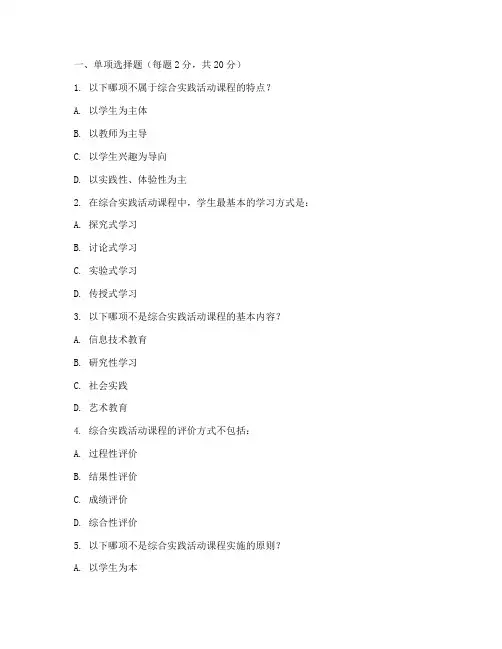 一、单项选择题（每题 2 分，共 20 分）

1. 以下哪项不属于综合实践活动课程的特点？

A. 以学生为主体

B. 以教师为主导

C. 以学生兴趣为导向

D. 以实践性、体验性为主

2. 在综合实践活动课程中，学生最基本的学习方式是：

A. 探究式学习

B. 讨论式学习

C. 实验式学习

D. 传授式学习

3. 以下哪项不是综合实践活动课程的基本内容？

A. 信息技术教育

B. 研究性学习

C. 社会实践

D. 艺术教育

4. 综合实践活动课程的评价方式不包括：

A. 过程性评价

B. 结果性评价

C. 成绩评价

D. 综合性评价

5. 以下哪项不是综合实践活动课程实施的原则？

A. 以学生为本